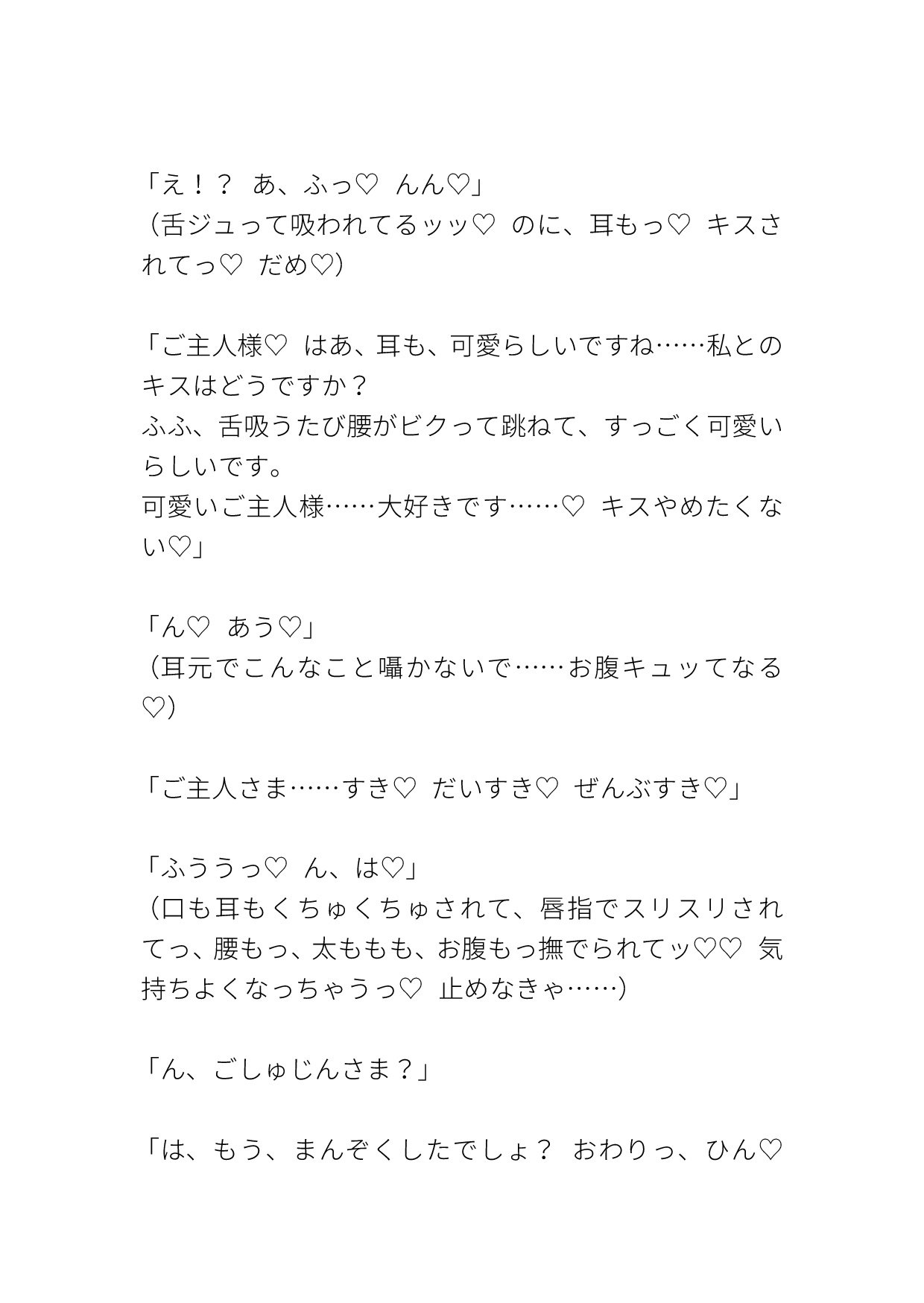 「え！？　あ、ふっ♡　んん♡」
（舌ジュって吸われてるッッ♡　のに、耳もっ♡　キスされてっ♡　だめ♡）

「ご主人様♡　はあ、耳も、可愛らしいですね……私とのキスはどうですか？
ふふ、舌吸うたび腰がビクって跳ねて、すっごく可愛いらしいです。
可愛いご主人様……大好きです……♡　キスやめたくない♡」

「ん♡　あう♡」
（耳元でこんなこと囁かないで……お腹キュッてなる♡）

「ご主人さま……すき♡　だいすき♡　ぜんぶすき♡」

「ふううっ♡　ん、は♡」
（口も耳もくちゅくちゅされて、唇指でスリスリされてっ、腰もっ、太ももも、お腹もっ撫でられてッ♡♡　気持ちよくなっちゃうっ♡　止めなきゃ……）

「ん、ごしゅじんさま？」

「は、もう、まんぞくしたでしょ？　おわりっ、ひん♡